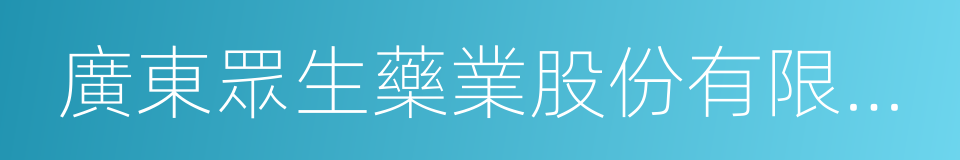 廣東眾生藥業股份有限...